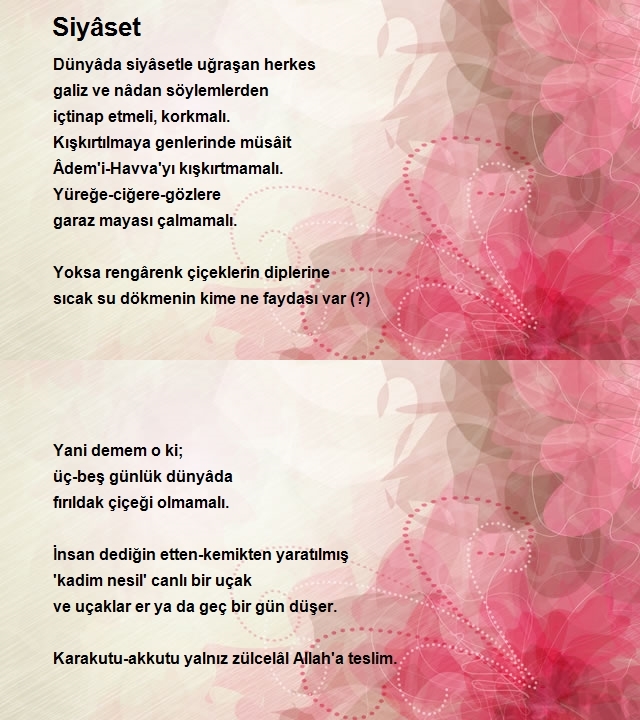 Siyâset

Dünyâda siyâsetle uğraşan herkes
galiz ve nâdan söylemlerden
içtinap etmeli, korkmalı.
Kışkırtılmaya genlerinde müsâit
Âdem'i-Havva'yı kışkırtmamalı.
Yüreğe-ciğere-gözlere
garaz mayası çalmamalı.

Yoksa rengârenk çiçeklerin diplerine
sıcak su dökmenin kime ne faydası var (?)

Yani demem o ki;
üç-beş günlük dünyâda
fırıldak çiçeği olmamalı.

İnsan dediğin etten-kemikten yaratılmış
'kadim nesil' canlı bir uçak
ve uçaklar er ya da geç bir gün düşer.

Karakutu-akkutu yalnız zülcelâl Allah'a teslim.